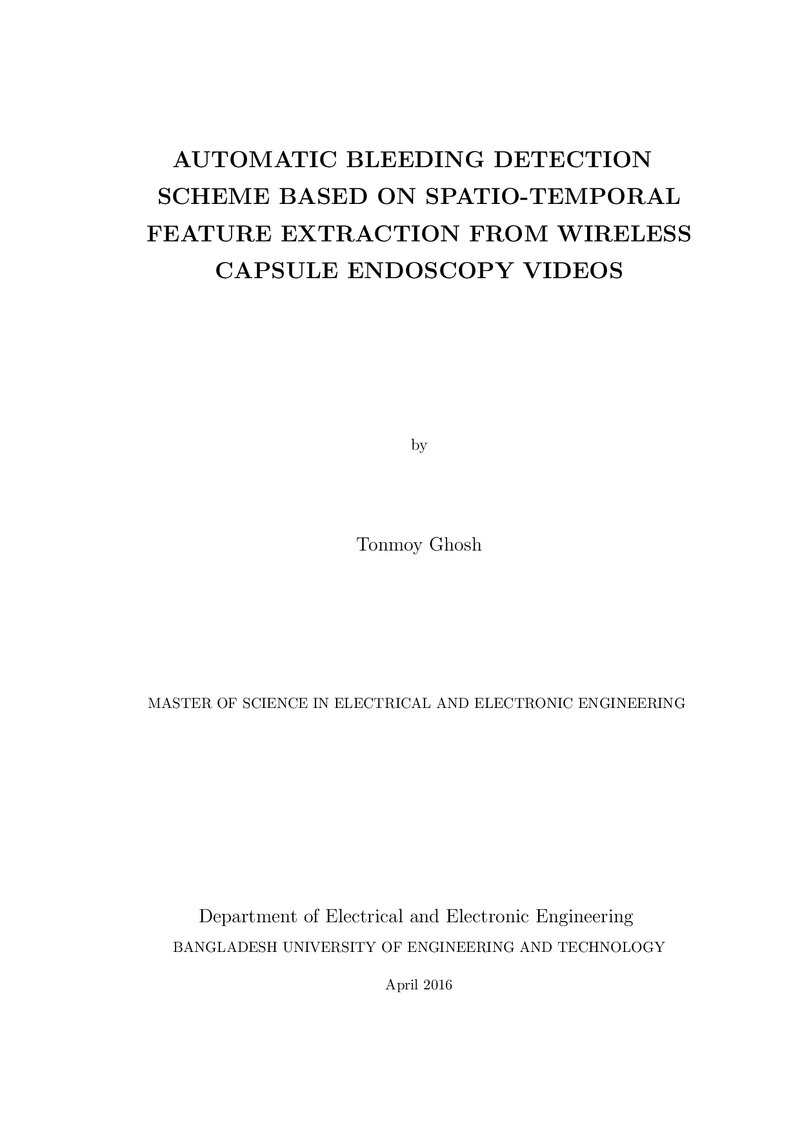 AUTOMATIC BLEEDING DETECTION SCHEME BASED ON SPATIO-TEMPORAL FEATURE EXTRACTION FROM WIRELESS CAPSULE ENDOSCOPY VIDEOS

by

Tonmoy Ghosh

MASTER OF SCIENCE IN ELECTRICAL AND ELECTRONIC ENGINEERING

Department of Electrical and Electronic Engineering
BANGLADESH UNIVERSITY OF ENGINEERING AND TECHNOLOGY

April 2016